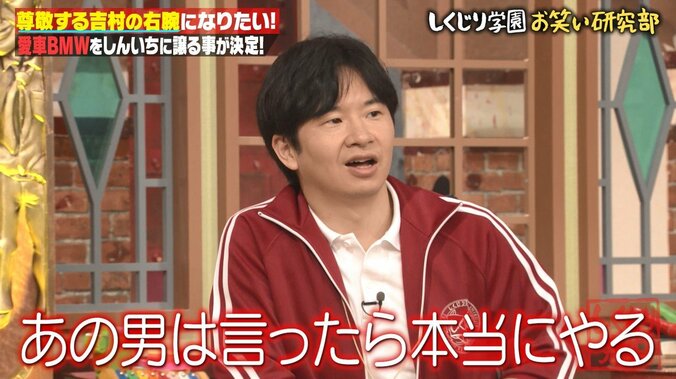 尊敬する吉村の右腕になりたい!
愛車BMWをしんいちに譲る事が決定!

しくじり学園 お笑い研究部

あの男は言ったら本当にやる